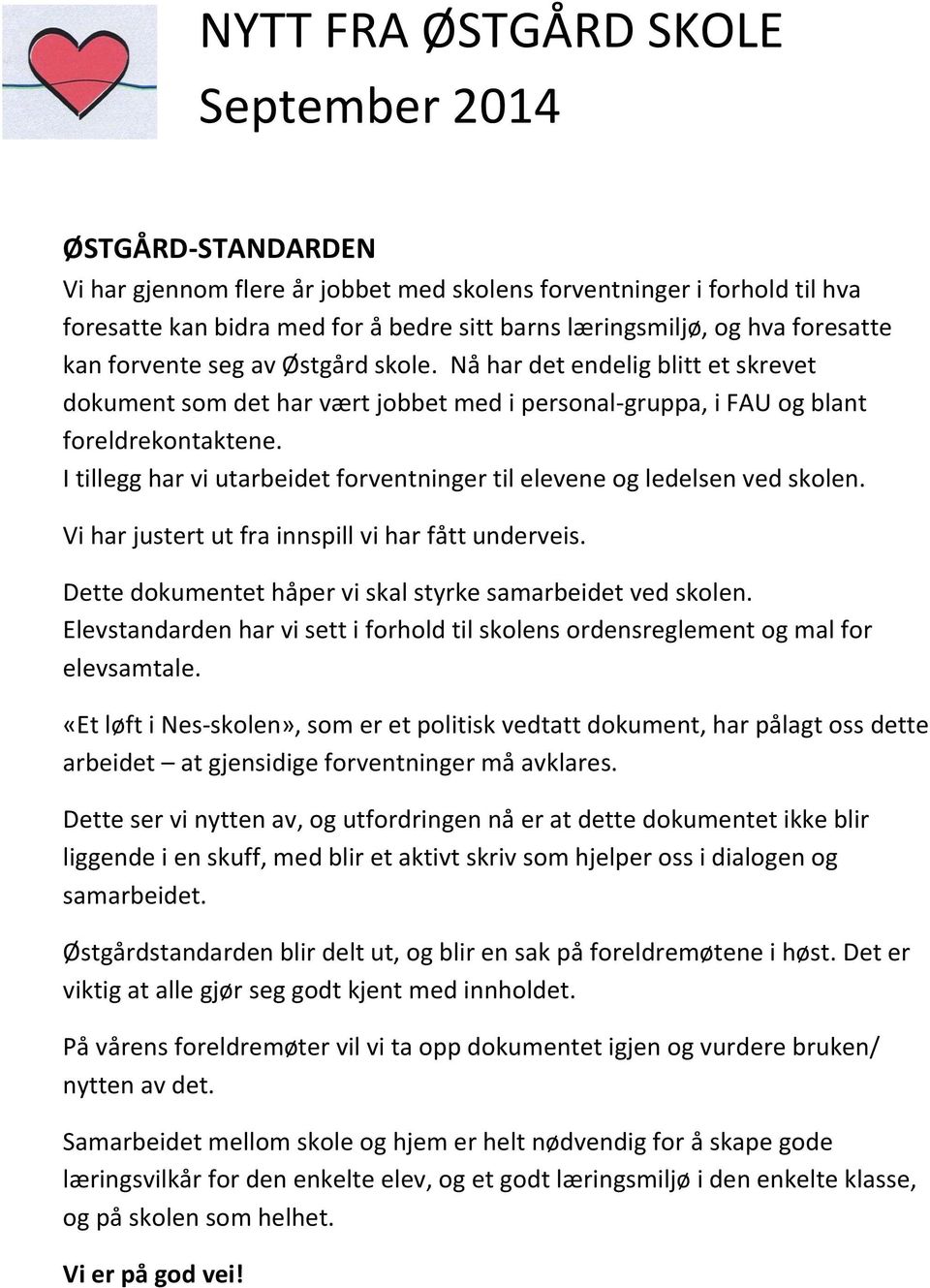 NYTT FRA ØSTGÅRD SKOLE
September 2014

ØSTGÅRD-STANDARDEN
Vi har gjennom flere år jobbet med skolens forventninger i forhold til hva foresatte kan bidra med for å bedre sitt barns læringsmiljø, og hva foresatte kan forvente seg av Østgård skole. Nå har det endelig blitt et skrevet dokument som det har vært jobbet med i personal-gruppa, i FAU og blant foreldrekontaktene.
I tillegg har vi utarbeidet forventninger til elevene og ledelsen ved skolen.
Vi har justert ut fra innspill vi har fått underveis.
Dette dokumentet håper vi skal styrke samarbeidet ved skolen.
Elevstandarden har vi sett i forhold til skolens ordensreglement og mal for elevsamtale.

«Et løft i Nes-skolen», som er et politisk vedtatt dokument, har pålagt oss dette arbeidet – at gjensidige forventninger må avklares.

Dette ser vi nytten av, og utfordringen nå er at dette dokumentet ikke blir liggende i en skuff, med blir et aktivt skriv som hjelper oss i dialogen og samarbeidet.

Østgårdstandarden blir delt ut, og blir en sak på foreldremøtene i høst. Det er viktig at alle gjør seg godt kjent med innholdet.

På vårens foreldremøter vil vi ta opp dokumentet igjen og vurdere bruken/ nytten av det.

Samarbeidet mellom skole og hjem er helt nødvendig for å skape gode læringsvilkår for den enkelte elev, og et godt læringsmiljø i den enkelte klasse, og på skolen som helhet.

Vi er på god vei!